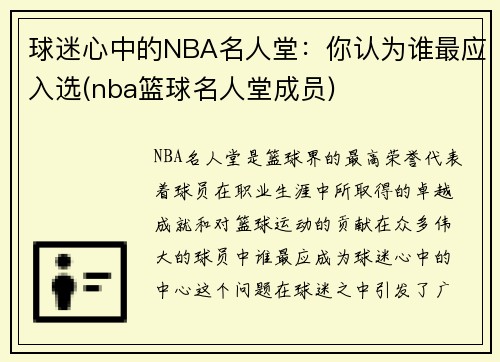 球迷心中的NBA名人堂：你认为谁最应入选(nba篮球名人堂成员)

NBA名人堂是篮球界的最高荣誉代表着球员在职业生涯中所取得的卓越成就和对篮球运动的贡献在众多伟大的球员中谁最应成为球迷心中的中心这个问题在球迷之中引发了广